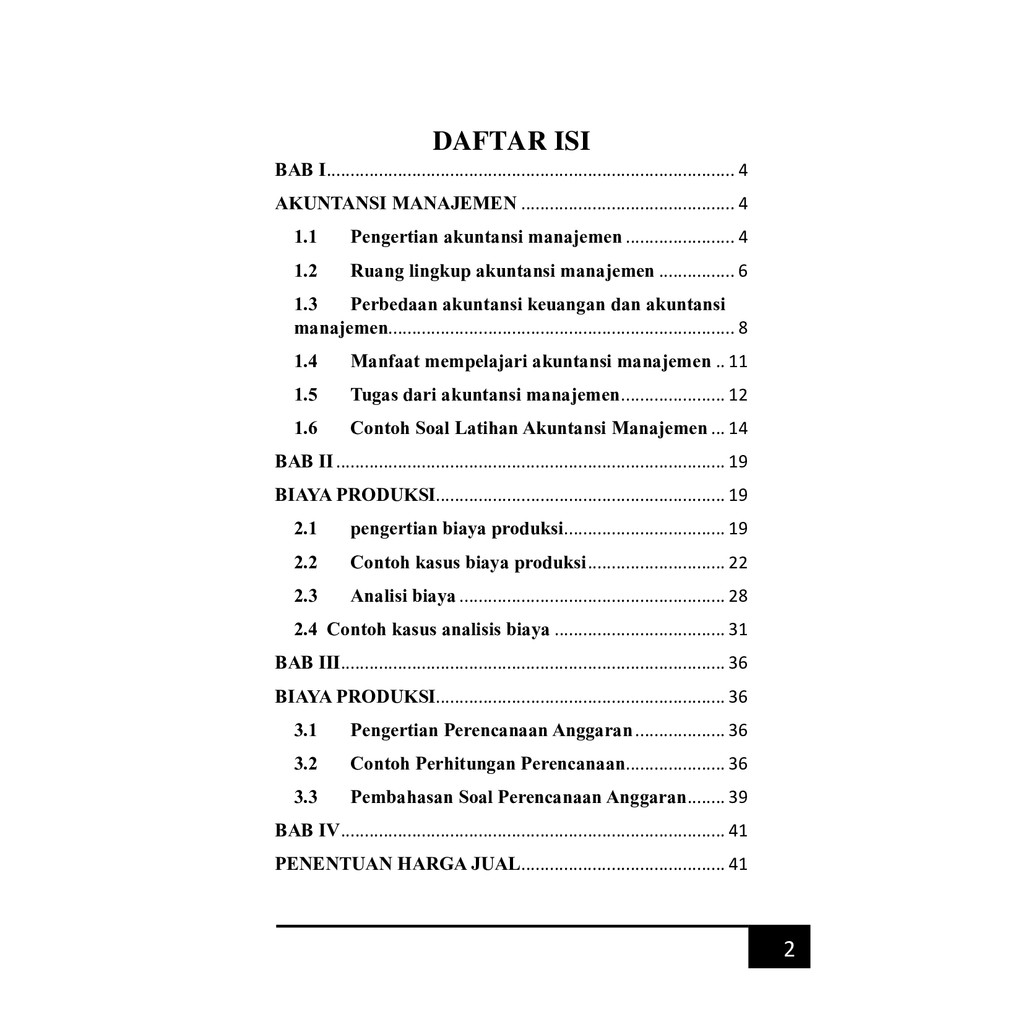 DAFTAR ISI

BAB I 4

AKUNTANSI MANAJEMEN 4

1.1 Pengertian akuntansi manajemen 4

1.2 Ruang lingkup akuntansi manajemen 6

1.3 Perbedaan akuntansi keuangan dan akuntansi manajemen 8

1.4 Manfaat mempelajari akuntansi manajemen 11

1.5 Tugas dari akuntansi manajemen 12

1.6 Contoh Soal Latihan Akuntansi Manajemen 14

BAB II 19

BIAYA PRODUKSI 19

2.1 pengertian biaya produksi 19

2.2 Contoh kasus biaya produksi 22

2.3 Analisi biaya 28

2.4 Contoh kasus analisis biaya 31

BAB III 36

BIAYA PRODUKSI 36

3.1 Pengertian Perencanaan Anggaran 36

3.2 Contoh Perhitungan Perencanaan 36

3.3 Pembahasan Soal Perencanaan Anggaran 39

BAB IV 41

PENENTUAN HARGA JUAL 41

2